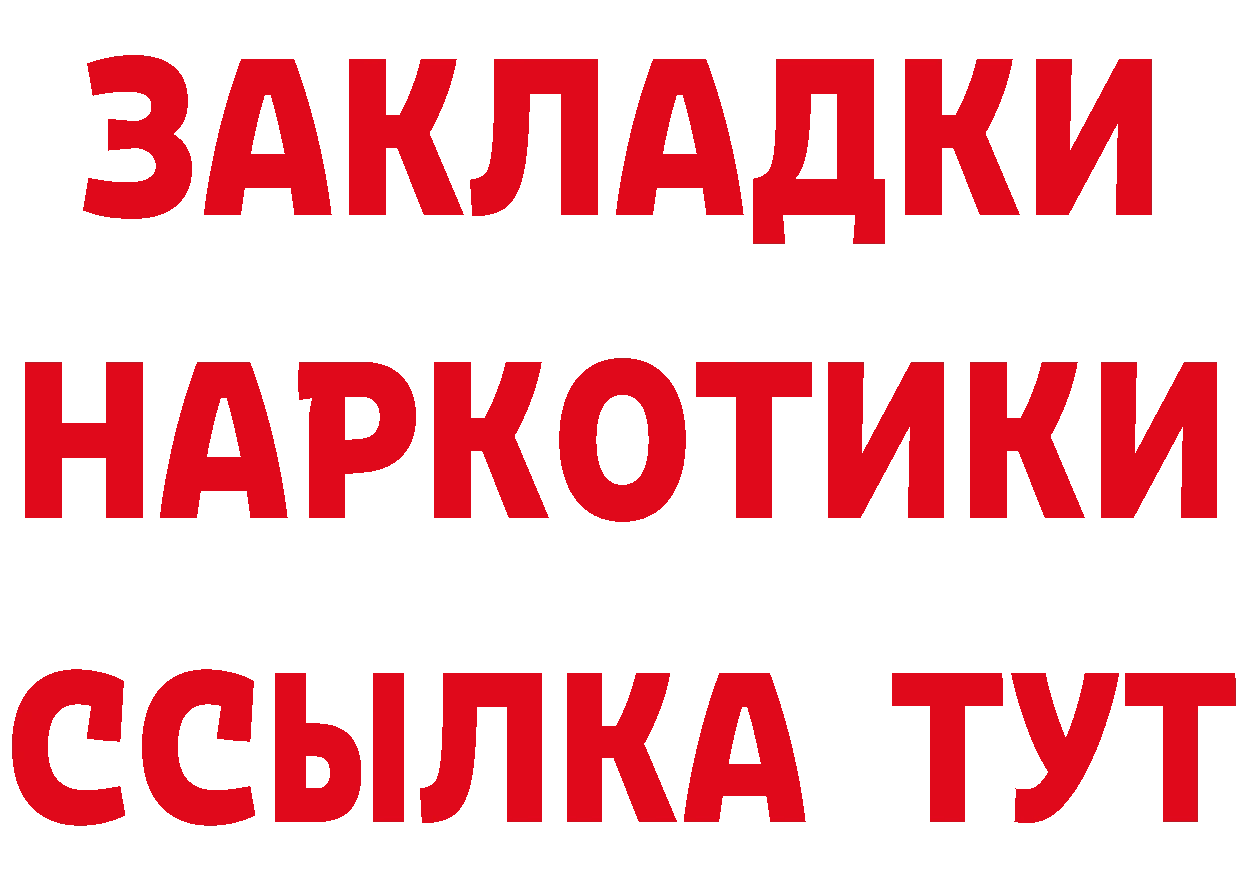 ЗАКЛАДКИ НАРКОТИКИ ССЫЛКА ТУТ